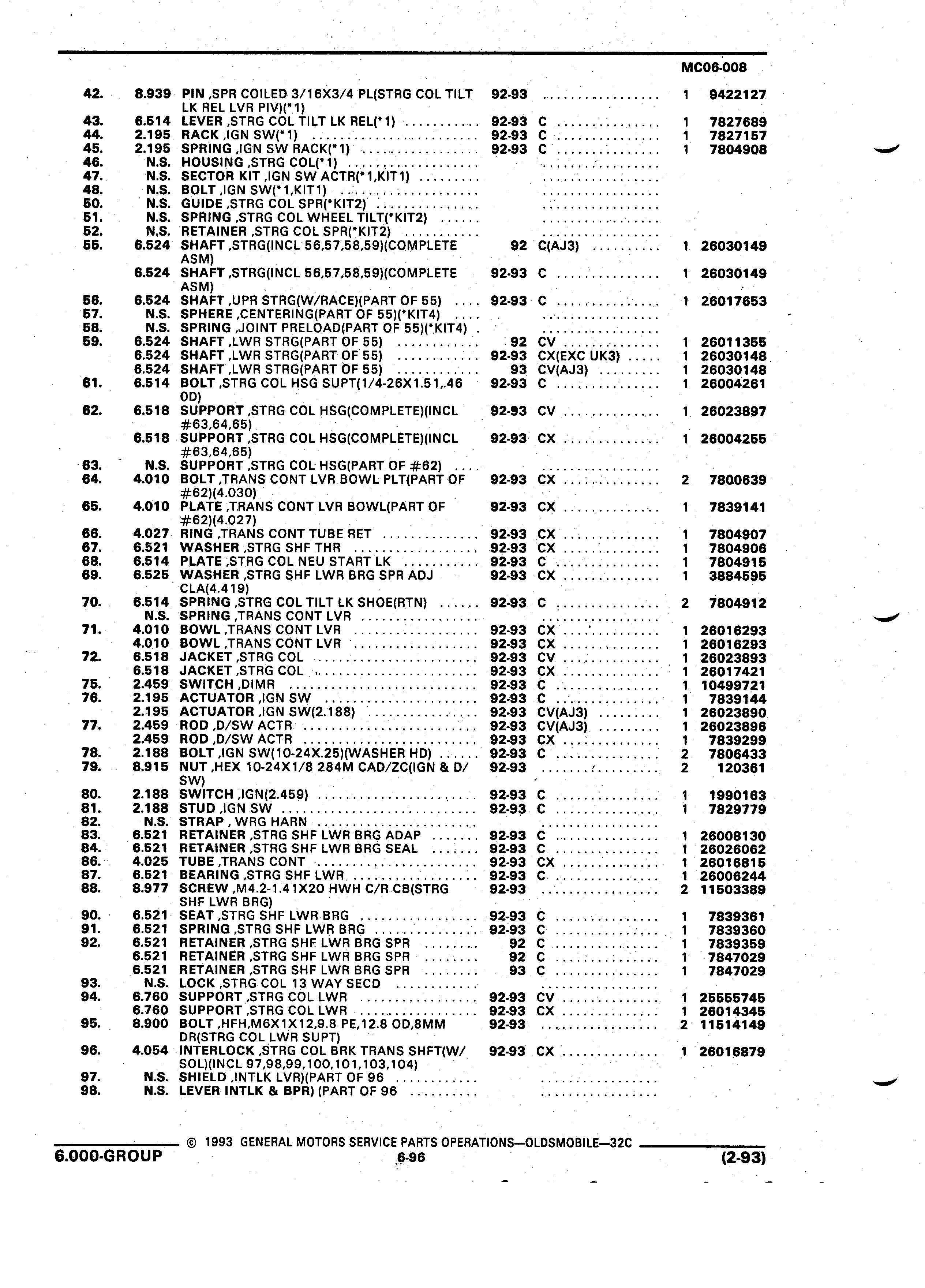 MC06-008

| | | | | | | |
|---|---|---|---|---|---|---|
| 42. | 8.939 | PIN ,SPR COILED 3/16X3/4 PL(STRG COL TILT LK REL LVR PIV)(*1) | 92-93 | | 1 | 9422127 |
| 43. | 6.514 | LEVER ,STRG COL TILT LK REL(*1) | 92-93 | C | 1 | 7827689 |
| 44. | 2.195 | RACK ,IGN SW(*1) | 92-93 | C | 1 | 7827157 |
| 45. | 2.195 | SPRING ,IGN SW RACK(*1) | 92-93 | C | 1 | 7804908 |
| 46. | N.S. | HOUSING ,STRG COL(*1) | | | | |
| 47. | N.S. | SECTOR KIT ,IGN SW ACTR(*1,KIT1) | | | | |
| 48. | N.S. | BOLT ,IGN SW(*1,KIT1) | | | | |
| 50. | N.S. | GUIDE ,STRG COL SPR(*KIT2) | | | | |
| 51. | N.S. | SPRING ,STRG COL WHEEL TILT(*KIT2) | | | | |
| 52. | N.S. | RETAINER ,STRG COL SPR(*KIT2) | | | | |
| 55. | 6.524 | SHAFT ,STRG(INCL 56,57,58,59)(COMPLETE ASM) | 92 | C(AJ3) | 1 | 26030149 |
| | 6.524 | SHAFT ,STRG(INCL 56,57,58,59)(COMPLETE ASM) | 92-93 | C | 1 | 26030149 |
| 56. | 6.524 | SHAFT ,UPR STRG(W/RACE)(PART OF 55) | 92-93 | C | 1 | 26017653 |
| 57. | N.S. | SPHERE ,CENTERING(PART OF 55)(*KIT4) | | | | |
| 58. | N.S. | SPRING ,JOINT PRELOAD(PART OF 55)(*KIT4) | | | | |
| 59. | 6.524 | SHAFT ,LWR STRG(PART OF 55) | 92 | CV | 1 | 26011355 |
| | 6.524 | SHAFT ,LWR STRG(PART OF 55) | 92-93 | CX(EXC UK3) | 1 | 26030148 |
| | 6.524 | SHAFT ,LWR STRG(PART OF 55) | 93 | CV(AJ3) | 1 | 26030148 |
| 61. | 6.514 | BOLT ,STRG COL HSG SUPT(1/4-26X1.51,.46 OD) | 92-93 | C | 1 | 26004261 |
| 62. | 6.518 | SUPPORT ,STRG COL HSG(COMPLETE)(INCL #63,64,65) | 92-93 | CV | 1 | 26023897 |
| | 6.518 | SUPPORT ,STRG COL HSG(COMPLETE)(INCL #63,64,65) | 92-93 | CX | 1 | 26004255 |
| 63. | N.S. | SUPPORT ,STRG COL HSG(PART OF #62) | | | | |
| 64. | 4.010 | BOLT ,TRANS CONT LVR BOWL PLT(PART OF #62)(4.030) | 92-93 | CX | 2 | 7800639 |
| 65. | 4.010 | PLATE ,TRANS CONT LVR BOWL(PART OF #62)(4.027) | 92-93 | CX | 1 | 7839141 |
| 66. | 4.027 | RING ,TRANS CONT TUBE RET | 92-93 | CX | 1 | 7804907 |
| 67. | 6.521 | WASHER ,STRG SHF THR | 92-93 | CX | 1 | 7804906 |
| 68. | 6.514 | PLATE ,STRG COL NEU START LK | 92-93 | C | 1 | 7804915 |
| 69. | 6.525 | WASHER ,STRG SHF LWR BRG SPR ADJ CLA(4.419) | 92-93 | CX | 1 | 3884595 |
| 70. | 6.514 | SPRING ,STRG COL TILT LK SHOE(RTN) | 92-93 | C | 2 | 7804912 |
| | N.S. | SPRING ,TRANS CONT LVR | | | | |
| 71. | 4.010 | BOWL ,TRANS CONT LVR | 92-93 | CX | 1 | 26016293 |
| | 4.010 | BOWL ,TRANS CONT LVR | 92-93 | CX | 1 | 26016293 |
| 72. | 6.518 | JACKET ,STRG COL | 92-93 | CV | 1 | 26023893 |
| | 6.518 | JACKET ,STRG COL | 92-93 | CX | 1 | 26017421 |
| 75. | 2.459 | SWITCH ,DIMR | 92-93 | C | 1 | 10499721 |
| 76. | 2.195 | ACTUATOR ,IGN SW | 92-93 | C | 1 | 7839144 |
| | 2.195 | ACTUATOR ,IGN SW(2.188) | 92-93 | CV(AJ3) | 1 | 26023890 |
| 77. | 2.459 | ROD ,D/SW ACTR | 92-93 | CV(AJ3) | 1 | 26023896 |
| | 2.459 | ROD ,D/SW ACTR | 92-93 | CX | 1 | 7839299 |
| 78. | 2.188 | BOLT ,IGN SW(10-24X.25)(WASHER HD) | 92-93 | C | 2 | 7806433 |
| 79. | 8.915 | NUT ,HEX 10-24X1/8 284M CAD/ZC(IGN & D/SW) | 92-93 | | 2 | 120361 |
| 80. | 2.188 | SWITCH ,IGN(2.459) | 92-93 | C | 1 | 1990163 |
| 81. | 2.188 | STUD ,IGN SW | 92-93 | C | 1 | 7829779 |
| 82. | N.S. | STRAP , WRG HARN | | | | |
| 83. | 6.521 | RETAINER ,STRG SHF LWR BRG ADAP | 92-93 | C | 1 | 26008130 |
| 84. | 6.521 | RETAINER ,STRG SHF LWR BRG SEAL | 92-93 | C | 1 | 26026062 |
| 86. | 4.025 | TUBE ,TRANS CONT | 92-93 | CX | 1 | 26016815 |
| 87. | 6.521 | BEARING ,STRG SHF LWR | 92-93 | C | 1 | 26006244 |
| 88. | 8.977 | SCREW ,M4.2-1.41X20 HWH C/R CB(STRG SHF LWR BRG) | 92-93 | | 2 | 11503389 |
| 90. | 6.521 | SEAT ,STRG SHF LWR BRG | 92-93 | C | 1 | 7839361 |
| 91. | 6.521 | SPRING ,STRG SHF LWR BRG | 92-93 | C | 1 | 7839360 |
| 92. | 6.521 | RETAINER ,STRG SHF LWR BRG SPR | 92 | C | 1 | 7839359 |
| | 6.521 | RETAINER ,STRG SHF LWR BRG SPR | 92 | C | 1 | 7847029 |
| | 6.521 | RETAINER ,STRG SHF LWR BRG SPR | 93 | C | 1 | 7847029 |
| 93. | N.S. | LOCK ,STRG COL 13 WAY SECD | | | | |
| 94. | 6.760 | SUPPORT ,STRG COL LWR | 92-93 | CV | 1 | 25555745 |
| | 6.760 | SUPPORT ,STRG COL LWR | 92-93 | CX | 1 | 26014345 |
| 95. | 8.900 | BOLT ,HFH,M6X1X12,9.8 PE,12.8 OD,8MM DR(STRG COL LWR SUPT) | 92-93 | | 2 | 11514149 |
| 96. | 4.054 | INTERLOCK ,STRG COL BRK TRANS SHFT(W/SOL)(INCL 97,98,99,100,101,103,104) | 92-93 | CX | 1 | 26016879 |
| 97. | N.S. | SHIELD ,INTLK LVR)(PART OF 96 | | | | |
| 98. | N.S. | LEVER INTLK & BPR) (PART OF 96 | | | | |

© 1993 GENERAL MOTORS SERVICE PARTS OPERATIONS—OLDSMOBILE—32C
6.000-GROUP
6-96
(2-93)